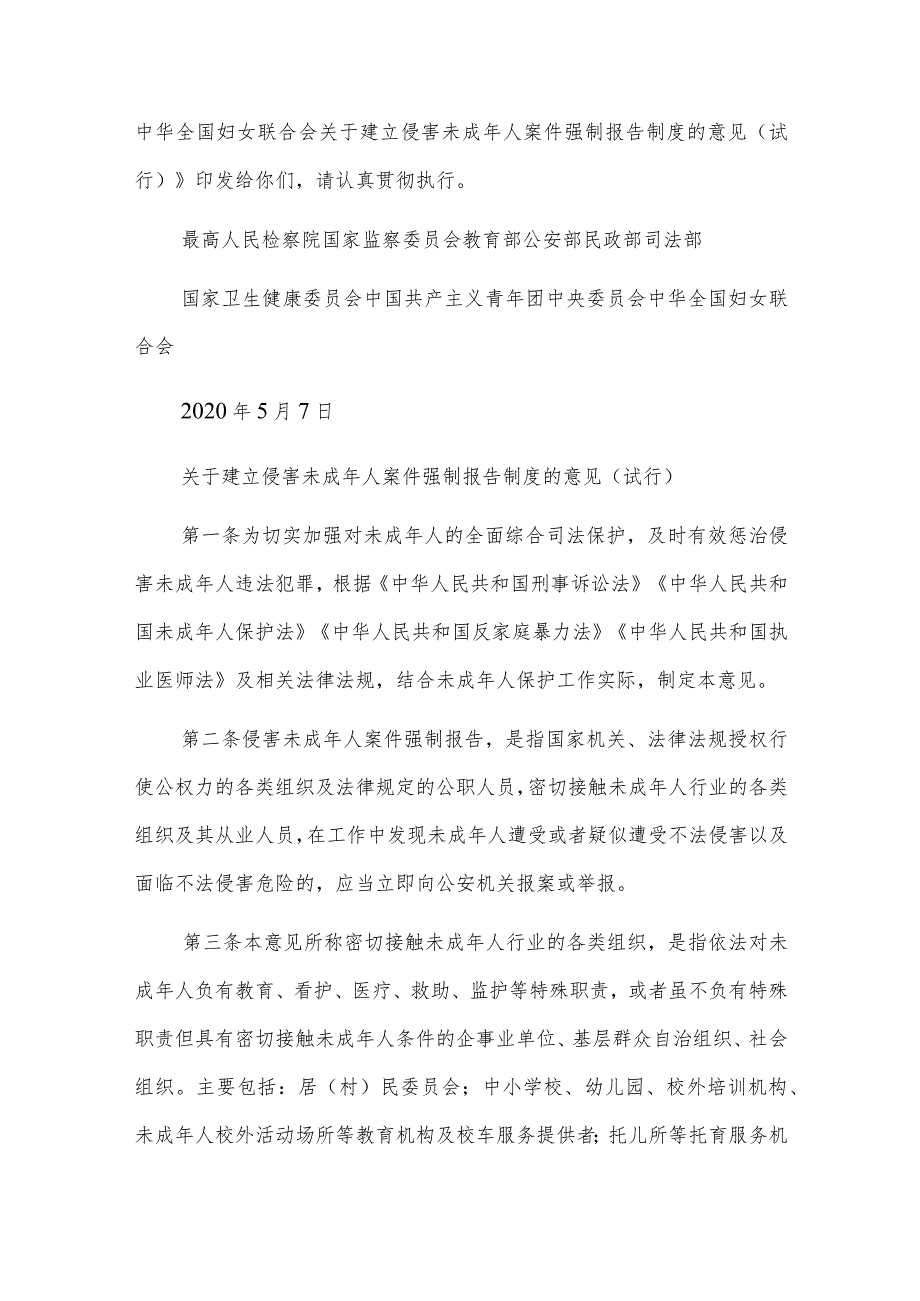 中华全国妇女联合会关于建立侵害未成年人案件强制报告制度的意见（试行）》印发给你们，请认真贯彻执行。

最高人民检察院国家监察委员会教育部公安部民政部司法部

国家卫生健康委员会中国共产主义青年团中央委员会中华全国妇女联合会

2020年5月7日

关于建立侵害未成年人案件强制报告制度的意见（试行）

第一条为切实加强对未成年人的全面综合司法保护，及时有效惩治侵害未成年人违法犯罪，根据《中华人民共和国刑事诉讼法》《中华人民共和国未成年人保护法》《中华人民共和国反家庭暴力法》《中华人民共和国执业医师法》及相关法律法规，结合未成年人保护工作实际，制定本意见。

第二条侵害未成年人案件强制报告，是指国家机关、法律法规授权行使公权力的各类组织及法律规定的公职人员，密切接触未成年人行业的各类组织及其从业人员，在工作中发现未成年人遭受或者疑似遭受不法侵害以及面临不法侵害危险的，应当立即向公安机关报案或举报。

第三条本意见所称密切接触未成年人行业的各类组织，是指依法对未成年人负有教育、看护、医疗、救助、监护等特殊职责，或者虽不负有特殊职责但具有密切接触未成年人条件的企事业单位、基层群众自治组织、社会组织。主要包括：居（村）民委员会；中小学校、幼儿园、校外培训机构、未成年人校外活动场所等教育机构及校车服务提供者；托儿所等托育服务机